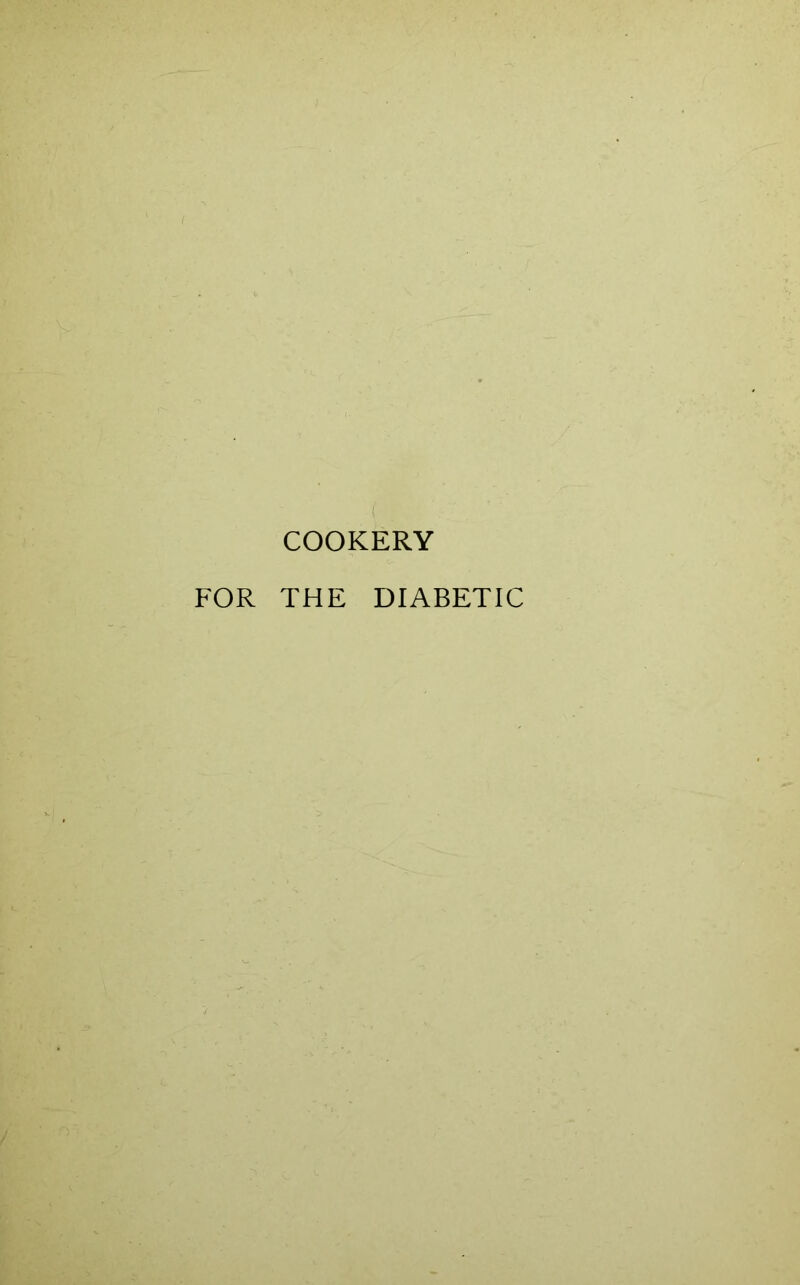 COOKERY
FOR THE DIABETIC